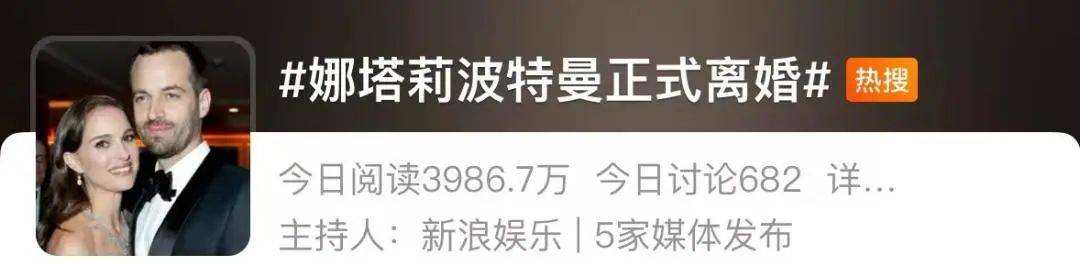 #娜塔莉波特曼正式离婚# 热搜

今日阅读3986.7万 今日讨论682 详...

主持人：新浪娱乐 | 5家媒体发布